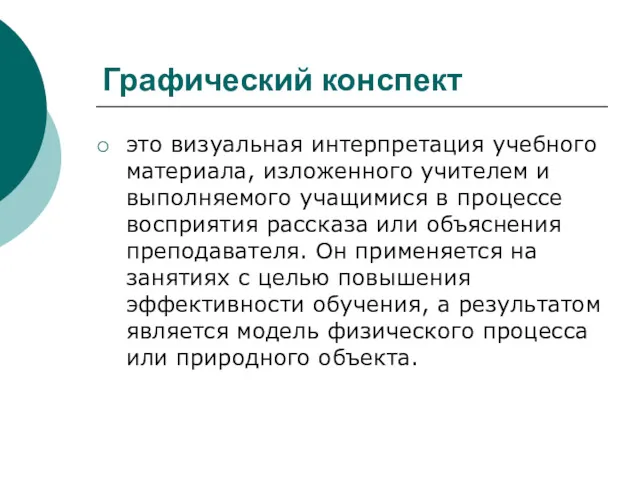 Графический конспект

это визуальная интерпретация учебного материала, изложенного учителем и выполняемого учащимися в процессе восприятия рассказа или объяснения преподавателя. Он применяется на занятиях с целью повышения эффективности обучения, а результатом является модель физического процесса или природного объекта.